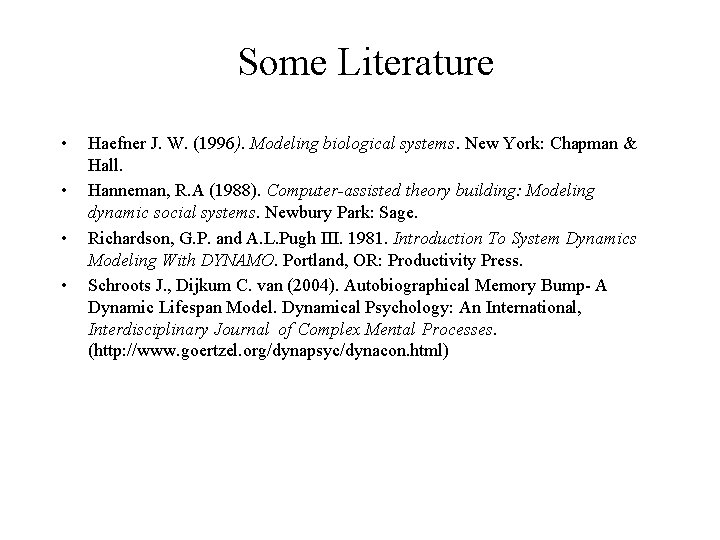 Some Literature

• Haefner J. W. (1996). Modeling biological systems. New York: Chapman & Hall.

• Hanneman, R.A (1988). Computer-assisted theory building: Modeling dynamic social systems. Newbury Park: Sage.

• Richardson, G.P. and A.L.Pugh III. 1981. Introduction To System Dynamics Modeling With DYNAMO. Portland, OR: Productivity Press.

• Schroots J., Dijkum C. van (2004). Autobiographical Memory Bump- A Dynamic Lifespan Model. Dynamical Psychology: An International, Interdisciplinary Journal of Complex Mental Processes. (http://www.goertzel.org/dynapsyc/dynacon.html)